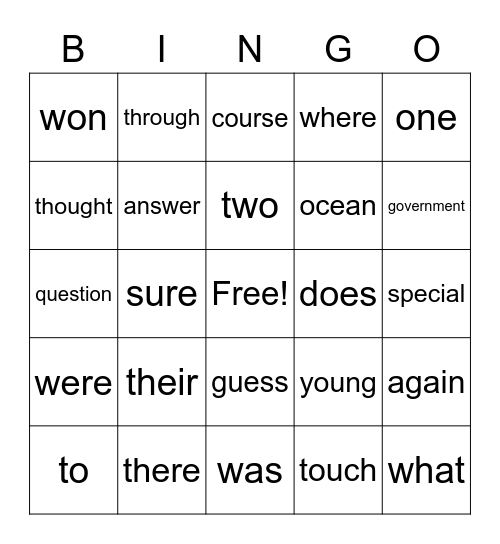 | B | I | N | G | O |
|---|---|---|---|---|
| won | through | course | where | one |
| thought | answer | two | ocean | government |
| question | sure | Free! | does | special |
| were | their | guess | young | again |
| to | there | was | touch | what |